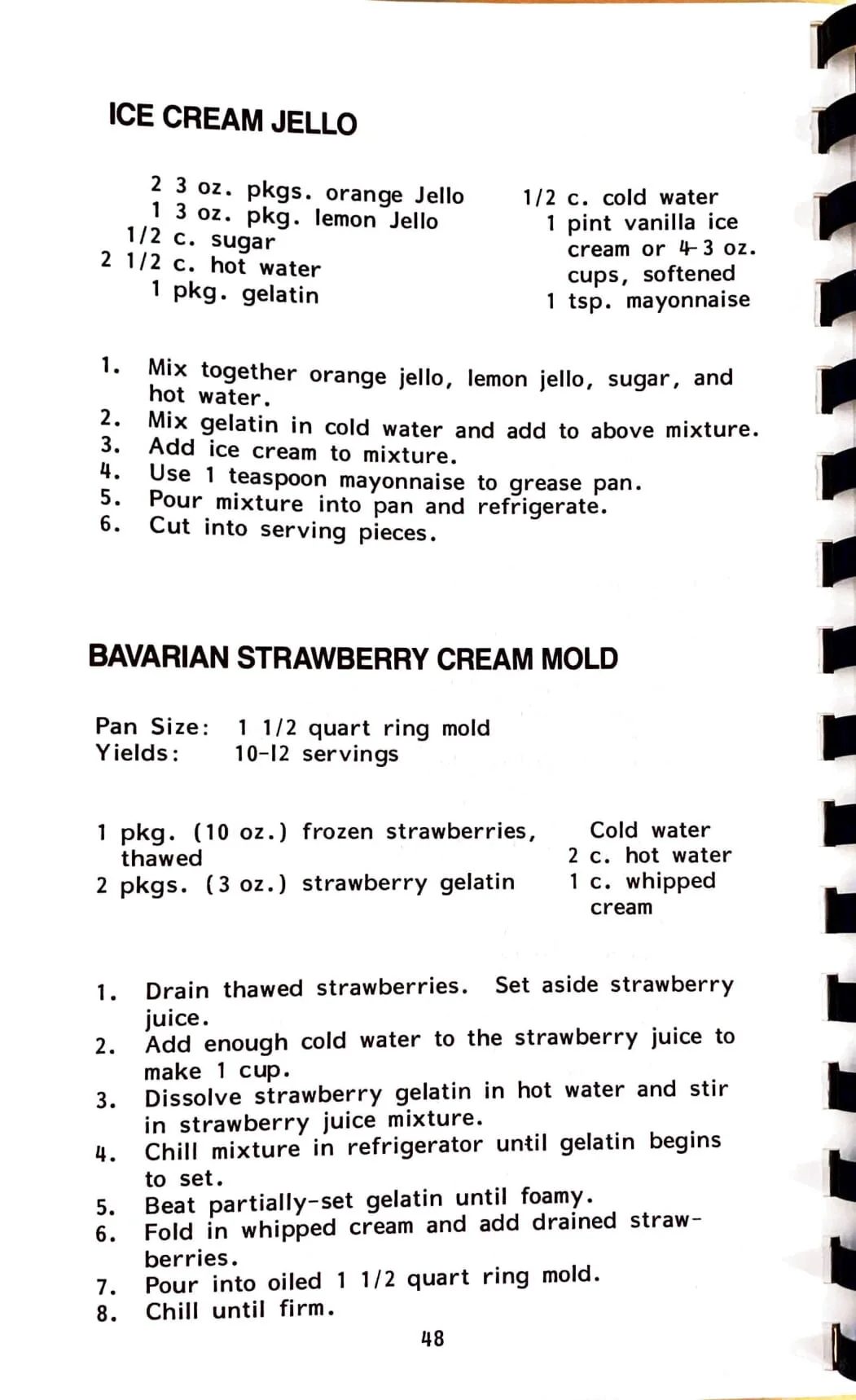 ICE CREAM JELLO

2 3 oz. pkgs. orange Jello
1 3 oz. pkg. lemon Jello
1/2 c. sugar
2 1/2 c. hot water
1 pkg. gelatin

1/2 c. cold water
1 pint vanilla ice cream or 4-3 oz. cups, softened
1 tsp. mayonnaise

1. Mix together orange jello, lemon jello, sugar, and hot water.
2. Mix gelatin in cold water and add to above mixture.
3. Add ice cream to mixture.
4. Use 1 teaspoon mayonnaise to grease pan.
5. Pour mixture into pan and refrigerate.
6. Cut into serving pieces.

BAVARIAN STRAWBERRY CREAM MOLD

Pan Size: 1 1/2 quart ring mold
Yields: 10-12 servings

1 pkg. (10 oz.) frozen strawberries, thawed
2 pkgs. (3 oz.) strawberry gelatin

Cold water
2 c. hot water
1 c. whipped cream

1. Drain thawed strawberries. Set aside strawberry juice.
2. Add enough cold water to the strawberry juice to make 1 cup.
3. Dissolve strawberry gelatin in hot water and stir in strawberry juice mixture.
4. Chill mixture in refrigerator until gelatin begins to set.
5. Beat partially-set gelatin until foamy.
6. Fold in whipped cream and add drained strawberries.
7. Pour into oiled 1 1/2 quart ring mold.
8. Chill until firm.

48